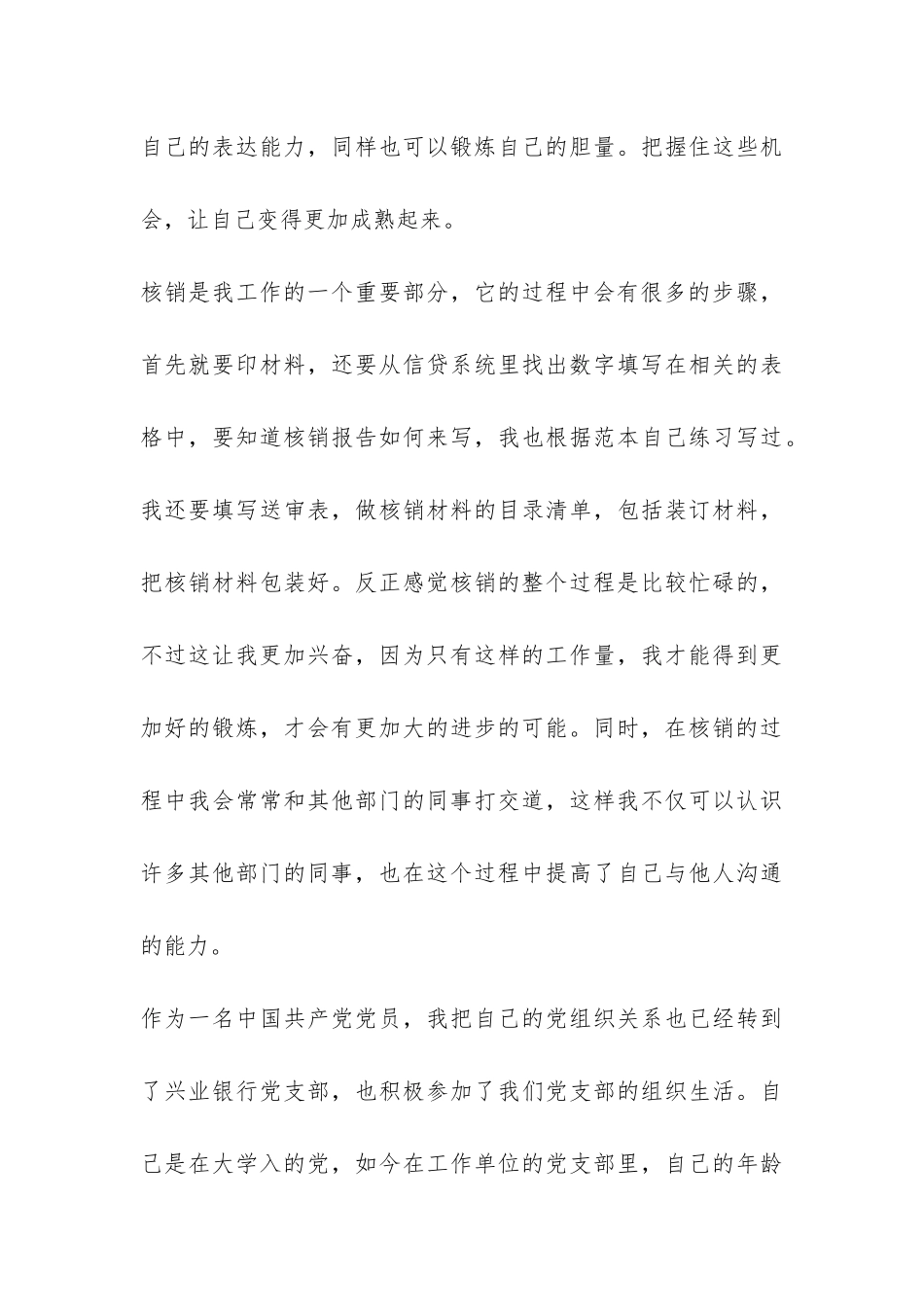 自己的表达能力，同样也可以锻炼自己的胆量。把握住这些机会，让自己变得更加成熟起来。

核销是我工作的一个重要部分，它的过程中会有很多的步骤，首先就要印材料，还要从信贷系统里找出数字填写在相关的表格中，要知道核销报告如何来写，我也根据范本自己练习写过。我还要填写送审表，做核销材料的目录清单，包括装订材料，把核销材料包装好。反正感觉核销的整个过程是比较忙碌的，不过这让我更加兴奋，因为只有这样的工作量，我才能得到更加好的锻炼，才会有更加大的进步的可能。同时，在核销的过程中我会常常和其他部门的同事打交道，这样我不仅可以认识许多其他部门的同事，也在这个过程中提高了自己与他人沟通的能力。

作为一名中国共产党党员，我把自己的党组织关系也已经转到了兴业银行党支部，也积极参加了我们党支部的组织生活。自己是在大学入的党，如今在工作单位的党支部里，自己的年龄